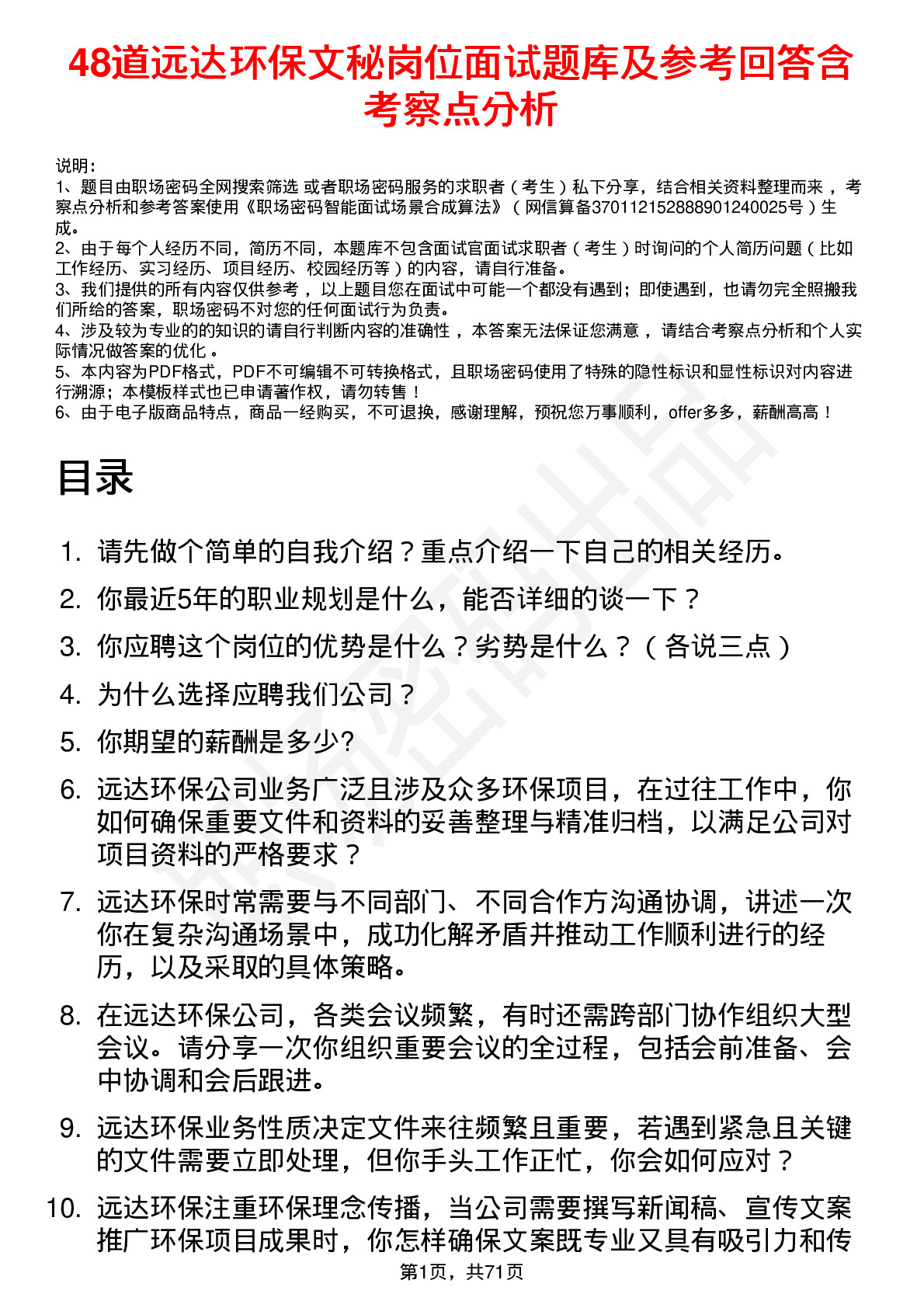 48道远达环保文秘岗位面试题库及参考回答含考察点分析

说明：
1、题目由职场密码全网搜索筛选 或者职场密码服务的求职者（考生）私下分享，结合相关资料整理而来，考察点分析和参考答案使用《职场密码智能面试场景合成算法》（网信算备370112152888901240025号）生成。
2、由于每个人经历不同，简历不同，本题库不包含面试官面试求职者（考生）时询问的个人简历问题（比如工作经历、实习经历、项目经历、校园经历等）的内容，请自行准备。
3、我们提供的所有内容仅供参考，以上题目您在面试中可能一个都没有遇到；即使遇到，也请勿完全照搬我们所给的答案，职场密码不对您的任何面试行为负责。
4、涉及较为专业的的知识的请自行判断内容的准确性，本答案无法保证您满意，请结合考察点分析和个人实际情况做答案的优化。
5、本内容为PDF格式，PDF不可编辑不可转换格式，且职场密码使用了特殊的隐性标识和显性标识对内容进行溯源；本模板样式也已申请著作权，请勿转售！
6、由于电子版商品特点，商品一经购买，不可退换，感谢理解，预祝您万事顺利，offer多多，薪酬高高！

目录

1. 请先做个简单的自我介绍？重点介绍一下自己的相关经历。
2. 你最近5年的职业规划是什么，能否详细的谈一下？
3. 你应聘这个岗位的优势是什么？劣势是什么？（各说三点）
4. 为什么选择应聘我们公司？
5. 你期望的薪酬是多少?
6. 远达环保公司业务广泛且涉及众多环保项目，在过往工作中，你如何确保重要文件和资料的妥善整理与精准归档，以满足公司对项目资料的严格要求？
7. 远达环保时常需要与不同部门、不同合作方沟通协调，讲述一次你在复杂沟通场景中，成功化解矛盾并推动工作顺利进行的经历，以及采取的具体策略。
8. 在远达环保公司，各类会议频繁，有时还需跨部门协作组织大型会议。请分享一次你组织重要会议的全过程，包括会前准备、会中协调和会后跟进。
9. 远达环保业务性质决定文件来往频繁且重要，若遇到紧急且关键的文件需要立即处理，但你手头工作正忙，你会如何应对？
10. 远达环保注重环保理念传播，当公司需要撰写新闻稿、宣传文案推广环保项目成果时，你怎样确保文案既专业又具有吸引力和传

第1页，共71页